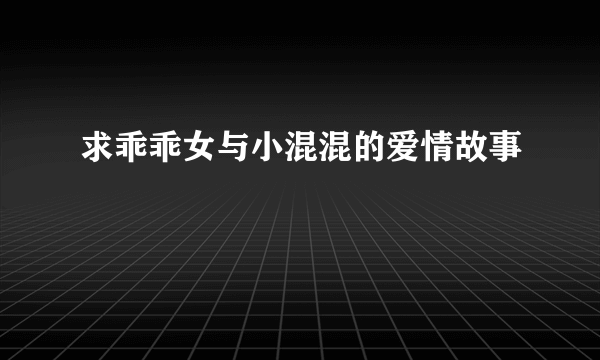 求乖乖女与小混混的爱情故事